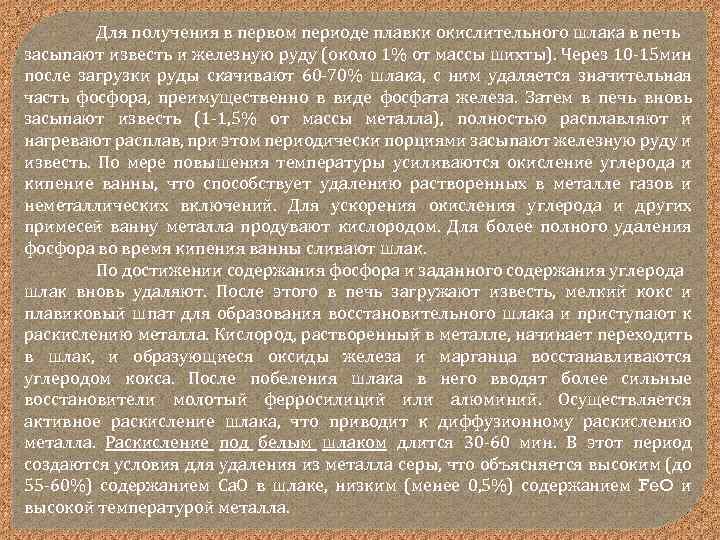 Для получения в первом периоде плавки окислительного шлака в печь засыпают известь и железную руду (около 1% от массы шихты). Через 10-15мин после загрузки руды скачивают 60-70% шлака, с ним удаляется значительная часть фосфора, преимущественно в виде фосфата железа. Затем в печь вновь засыпают известь (1-1,5% от массы металла), полностью расплавляют и нагревают расплав, при этом периодически порциями засыпают железную руду и известь. По мере повышения температуры усиливаются окисление углерода и кипение ванны, что способствует удалению растворенных в металле газов и неметаллических включений. Для ускорения окисления углерода и других примесей ванну металла продувают кислородом. Для более полного удаления фосфора во время кипения ванны сливают шлак.

По достижении содержания фосфора и заданного содержания углерода шлак вновь удаляют. После этого в печь загружают известь, мелкий кокс и плавиковый шпат для образования восстановительного шлака и приступают к раскислению металла. Кислород, растворенный в металле, начинает переходить в шлак, и образующиеся оксиды железа и марганца восстанавливаются углеродом кокса. После побеления шлака в него вводят более сильные восстановители молотый ферросилиций или алюминий. Осуществляется активное раскисление шлака, что приводит к диффузионному раскислению металла. Раскисление под белым шлаком длится 30-60 мин. В этот период создаются условия для удаления из металла серы, что объясняется высоким (до 55-60%) содержанием CaO в шлаке, низким (менее 0,5%) содержанием FeO и высокой температурой металла.